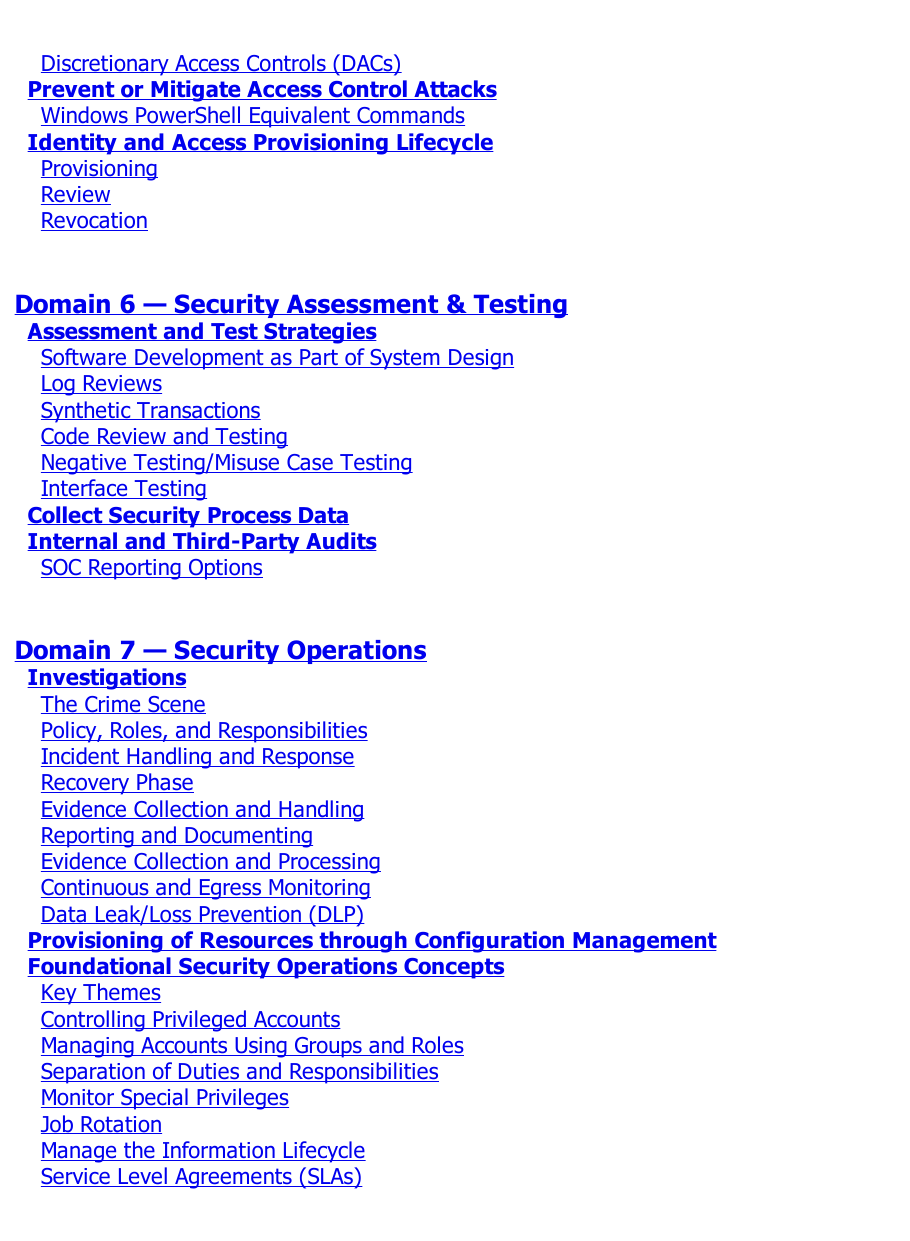 Discretionary Access Controls (DACs)
Prevent or Mitigate Access Control Attacks
Windows PowerShell Equivalent Commands
Identity and Access Provisioning Lifecycle
Provisioning
Review
Revocation

Domain 6 — Security Assessment & Testing
Assessment and Test Strategies
Software Development as Part of System Design
Log Reviews
Synthetic Transactions
Code Review and Testing
Negative Testing/Misuse Case Testing
Interface Testing
Collect Security Process Data
Internal and Third-Party Audits
SOC Reporting Options

Domain 7 — Security Operations
Investigations
The Crime Scene
Policy, Roles, and Responsibilities
Incident Handling and Response
Recovery Phase
Evidence Collection and Handling
Reporting and Documenting
Evidence Collection and Processing
Continuous and Egress Monitoring
Data Leak/Loss Prevention (DLP)
Provisioning of Resources through Configuration Management
Foundational Security Operations Concepts
Key Themes
Controlling Privileged Accounts
Managing Accounts Using Groups and Roles
Separation of Duties and Responsibilities
Monitor Special Privileges
Job Rotation
Manage the Information Lifecycle
Service Level Agreements (SLAs)